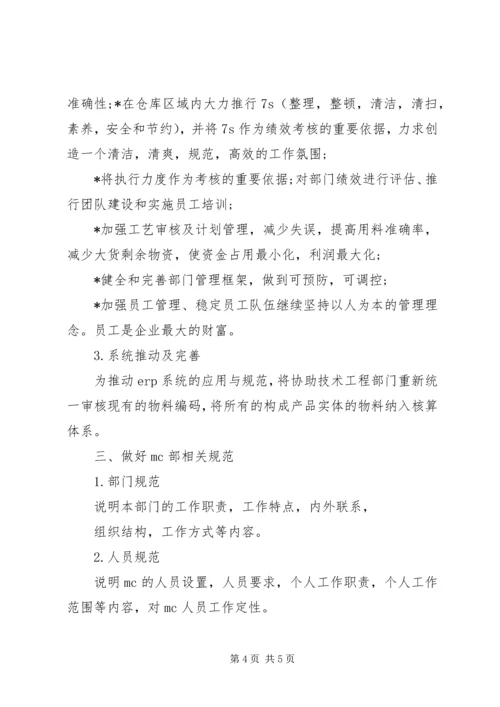 准确性;*在仓库区域内大力推行7s（整理，整顿，清洁，清扫，素养，安全和节约），并将7s作为绩效考核的重要依据，力求创造一个清洁，清爽，规范，高效的工作氛围;

*将执行力度作为考核的重要依据;对部门绩效进行评估、推行团队建设和实施员工培训;

*加强工艺审核及计划管理，减少失误，提高用料准确率，减少大货剩余物资，使资金占用最小化，利润最大化;

*健全和完善部门管理框架，做到可预防，可调控;

*加强员工管理、稳定员工队伍继续坚持以人为本的管理理念。员工是企业最大的财富。

3.系统推动及完善

为推动erp系统的应用与规范，将协助技术工程部门重新统一审核现有的物料编码，将所有的构成产品实体的物料纳入核算体系。

三、做好mc部相关规范

1.部门规范

说明本部门的工作职责，工作特点，内外联系，

组织结构，工作方式等内容。

2.人员规范

说明mc的人员设置，人员要求，个人工作职责，个人工作范围等内容，对mc人员工作定性。

第4页 共5页